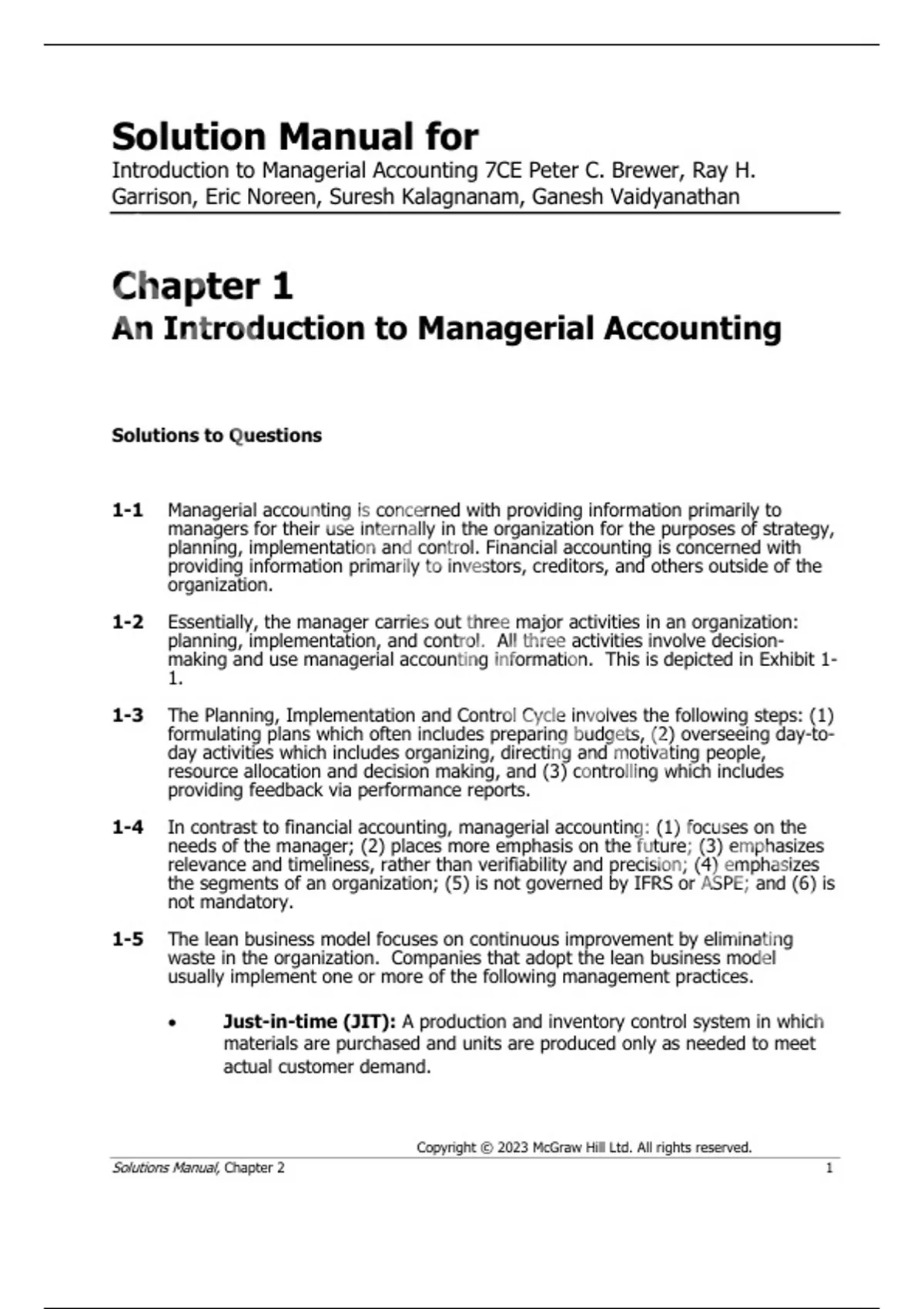 Solution Manual for
Introduction to Managerial Accounting 7CE Peter C. Brewer, Ray H. Garrison, Eric Noreen, Suresh Kalagnanam, Ganesh Vaidyanathan

Chapter 1
An Introduction to Managerial Accounting

Solutions to Questions

1-1 Managerial accounting is concerned with providing information primarily to managers for their use internally in the organization for the purposes of strategy, planning, implementation and control. Financial accounting is concerned with providing information primarily to investors, creditors, and others outside of the organization.

1-2 Essentially, the manager carries out three major activities in an organization: planning, implementation, and control. All three activities involve decision-making and use managerial accounting information. This is depicted in Exhibit 1-1.

1-3 The Planning, Implementation and Control Cycle involves the following steps: (1) formulating plans which often includes preparing budgets, (2) overseeing day-to-day activities which includes organizing, directing and motivating people, resource allocation and decision making, and (3) controlling which includes providing feedback via performance reports.

1-4 In contrast to financial accounting, managerial accounting: (1) focuses on the needs of the manager; (2) places more emphasis on the future; (3) emphasizes relevance and timeliness, rather than verifiability and precision; (4) emphasizes the segments of an organization; (5) is not governed by IFRS or ASPE; and (6) is not mandatory.

1-5 The lean business model focuses on continuous improvement by eliminating waste in the organization. Companies that adopt the lean business model usually implement one or more of the following management practices.

• Just-in-time (JIT): A production and inventory control system in which materials are purchased and units are produced only as needed to meet actual customer demand.

Copyright © 2023 McGraw Hill Ltd. All rights reserved.
Solutions Manual, Chapter 2 1